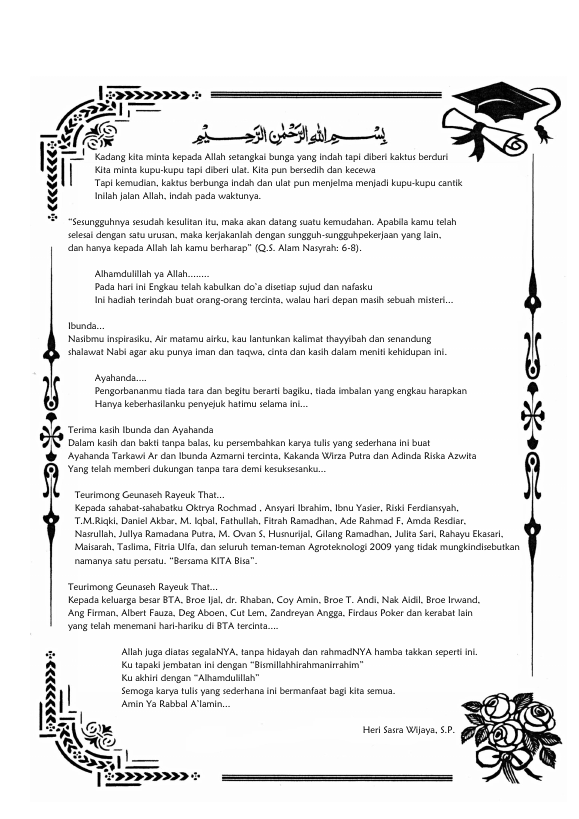 بِسْمِ اللهِ الرَّحْمٰنِ الرَّحِيْمِ

Kadang kita minta kepada Allah setangkai bunga yang indah tapi diberi kaktus berduri
Kita minta kupu-kupu tapi diberi ulat. Kita pun bersedih dan kecewa
Tapi kemudian, kaktus berbunga indah dan ulat pun menjelma menjadi kupu-kupu cantik
Inilah jalan Allah, indah pada waktunya.

"Sesungguhnya sesudah kesulitan itu, maka akan datang suatu kemudahan. Apabila kamu telah selesai dengan satu urusan, maka kerjakanlah dengan sungguh-sungguhpekerjaan yang lain, dan hanya kepada Allah lah kamu berharap" (Q.S. Alam Nasyrah: 6-8).

Alhamdulillah ya Allah........
Pada hari ini Engkau telah kabulkan do`a disetiap sujud dan nafasku
Ini hadiah terindah buat orang-orang tercinta, walau hari depan masih sebuah misteri...

Ibunda...
Nasibmu inspirasiku, Air matamu airku, kau lantunkan kalimat thayyibah dan senandung shalawat Nabi agar aku punya iman dan taqwa, cinta dan kasih dalam meniti kehidupan ini.

Ayahanda....
Pengorbananmu tiada tara dan begitu berarti bagiku, tiada imbalan yang engkau harapkan
Hanya keberhasilanku penyejuk hatimu selama ini...

Terima kasih Ibunda dan Ayahanda
Dalam kasih dan bakti tanpa balas, ku persembahkan karya tulis yang sederhana ini buat Ayahanda Tarkawi Ar dan Ibunda Azmarni tercinta, Kakanda Wirza Putra dan Adinda Riska Azwita Yang telah memberi dukungan tanpa tara demi kesuksesanku...

Teurimong Geunaseh Rayeuk That...
Kepada sahabat-sahabatku Oktrya Rochmad , Ansyari Ibrahim, Ibnu Yasier, Riski Ferdiansyah, T.M.Riqki, Daniel Akbar, M. Iqbal, Fathullah, Fitrah Ramadhan, Ade Rahmad F, Amda Resdiar, Nasrullah, Jullya Ramadana Putra, M. Ovan S, Husnurijal, Gilang Ramadhan, Julita Sari, Rahayu Ekasari, Maisarah, Taslima, Fitria Ulfa, dan seluruh teman-teman Agroteknologi 2009 yang tidak mungkindisebutkan namanya satu persatu. "Bersama KITA Bisa".

Teurimong Geunaseh Rayeuk That...
Kepada keluarga besar BTA, Broe Ijal, dr. Rhaban, Coy Amin, Broe T. Andi, Nak Aidil, Broe Irwand, Ang Firman, Albert Fauza, Deg Aboen, Cut Lem, Zandreyan Angga, Firdaus Poker dan kerabat lain yang telah menemani hari-hariku di BTA tercinta....

Allah juga diatas segalaNYA, tanpa hidayah dan rahmadNYA hamba takkan seperti ini.
Ku tapaki jembatan ini dengan "Bismillahhirahmanirrahim"
Ku akhiri dengan "Alhamdulillah"
Semoga karya tulis yang sederhana ini bermanfaat bagi kita semua.
Amin Ya Rabbal A'lamin...

Heri Sasra Wijaya, S.P.